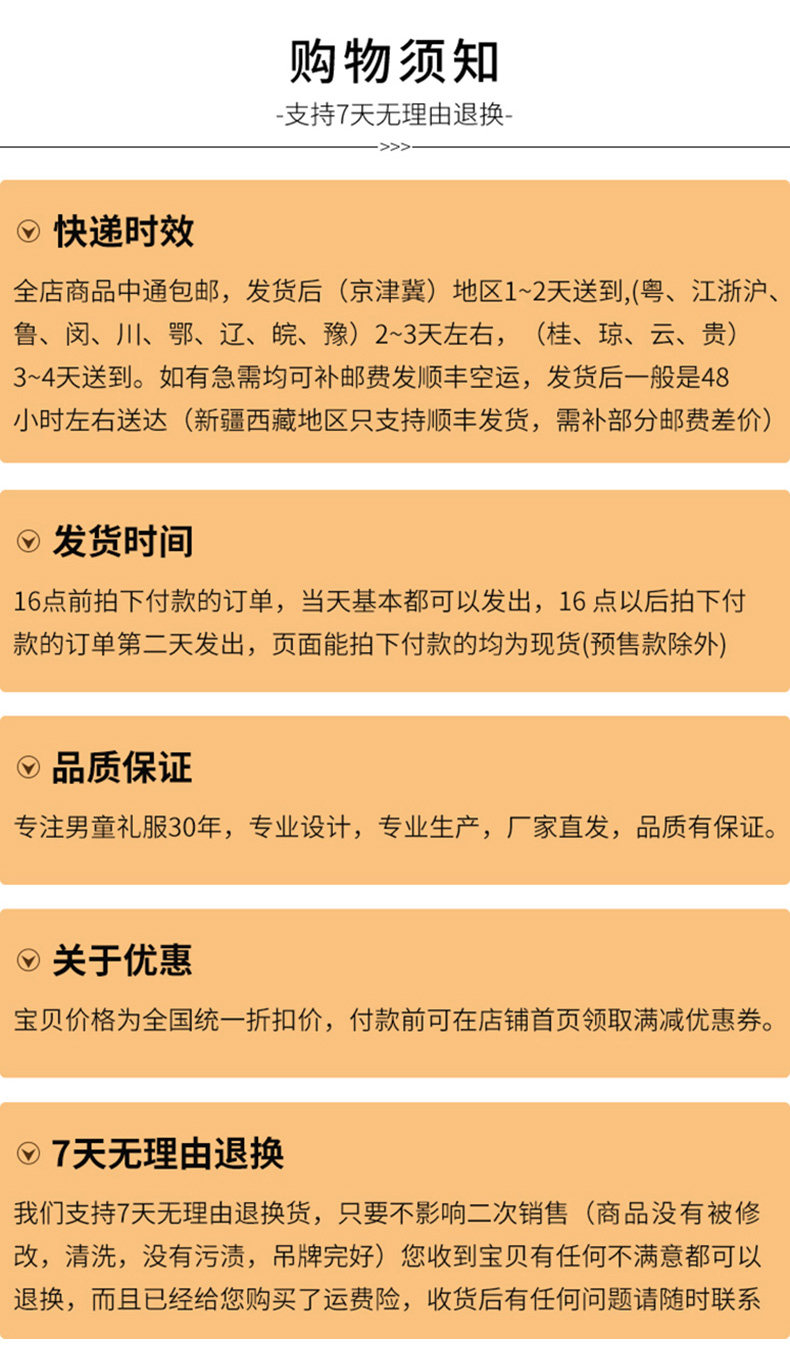 购物须知

-支持7天无理由退换-

>>>

快递时效

全店商品中通包邮，发货后（京津冀）地区1~2天送到,(粤、江浙沪、鲁、闵、川、鄂、辽、皖、豫）2~3天左右，（桂、琼、云、贵）3~4天送到。如有急需均可补邮费发顺丰空运，发货后一般是48小时左右送达（新疆西藏地区只支持顺丰发货，需补部分邮费差价）

发货时间

16点前拍下付款的订单，当天基本都可以发出，16 点以后拍下付款的订单第二天发出，页面能拍下付款的均为现货(预售款除外)

品质保证

专注男童礼服30年，专业设计，专业生产，厂家直发，品质有保证。

关于优惠

宝贝价格为全国统一折扣价，付款前可在店铺首页领取满减优惠券。

7天无理由退换

我们支持7天无理由退换货，只要不影响二次销售（商品没有被修改，清洗，没有污渍，吊牌完好）您收到宝贝有任何不满意都可以退换，而且已经给您购买了运费险，收货后有任何问题请随时联系